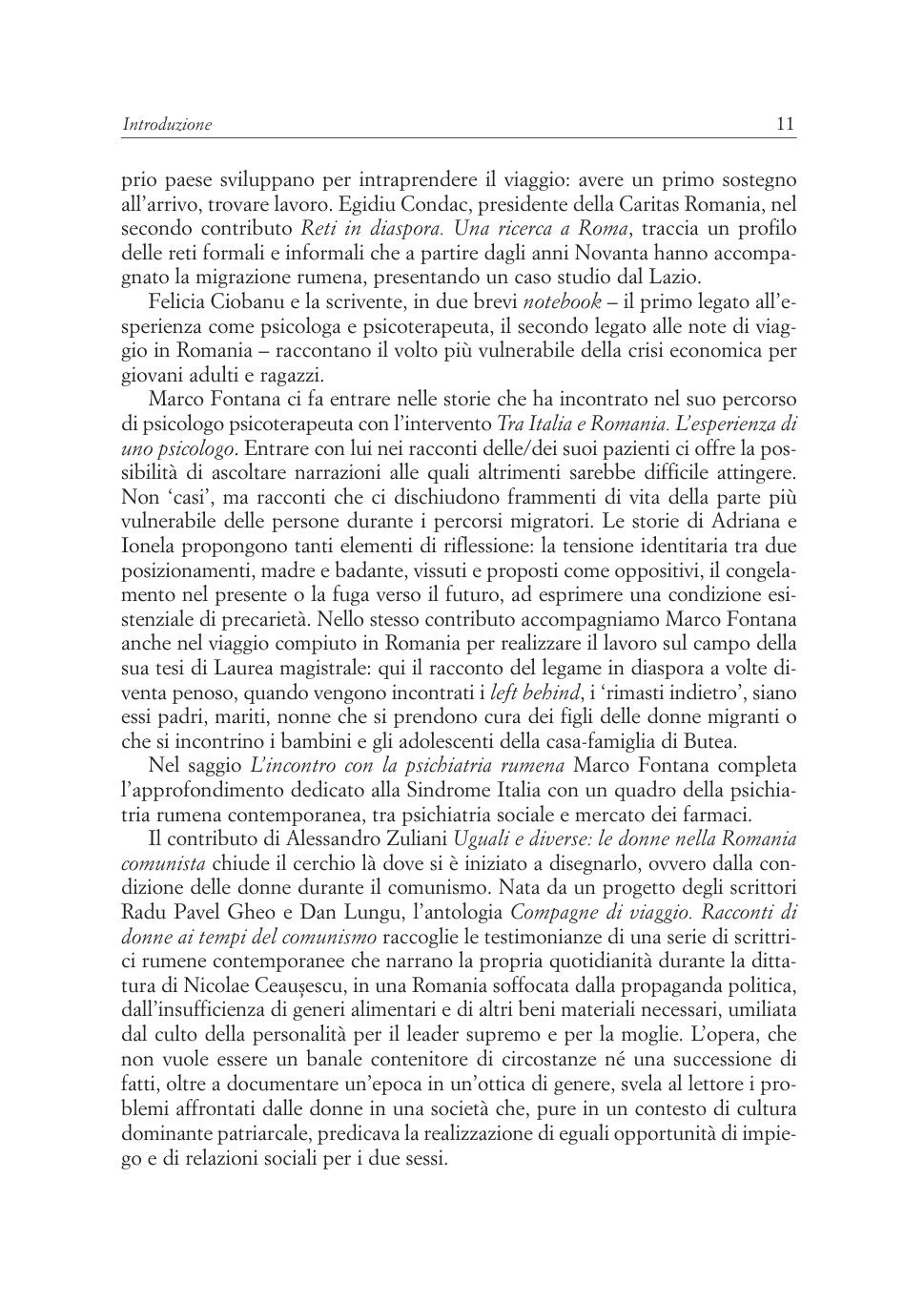 Introduzione 11

prio paese sviluppano per intraprendere il viaggio: avere un primo sostegno all'arrivo, trovare lavoro. Egidiu Condac, presidente della Caritas Romania, nel secondo contributo Reti in diaspora. Una ricerca a Roma, traccia un profilo delle reti formali e informali che a partire dagli anni Novanta hanno accompagnato la migrazione rumena, presentando un caso studio dal Lazio.

Felicia Ciobanu e la scrivente, in due brevi notebook – il primo legato all'esperienza come psicologa e psicoterapeuta, il secondo legato alle note di viaggio in Romania – raccontano il volto più vulnerabile della crisi economica per giovani adulti e ragazzi.

Marco Fontana ci fa entrare nelle storie che ha incontrato nel suo percorso di psicologo psicoterapeuta con l'intervento Tra Italia e Romania. L'esperienza di uno psicologo. Entrare con lui nei racconti delle/dei suoi pazienti ci offre la possibilità di ascoltare narrazioni alle quali altrimenti sarebbe difficile attingere. Non 'casi', ma racconti che ci dischiudono frammenti di vita della parte più vulnerabile delle persone durante i percorsi migratori. Le storie di Adriana e Ionela propongono tanti elementi di riflessione: la tensione identitaria tra due posizionamenti, madre e badante, vissuti e proposti come oppositivi, il congelamento nel presente o la fuga verso il futuro, ad esprimere una condizione esistenziale di precarietà. Nello stesso contributo accompagniamo Marco Fontana anche nel viaggio compiuto in Romania per realizzare il lavoro sul campo della sua tesi di Laurea magistrale: qui il racconto del legame in diaspora a volte diventa penoso, quando vengono incontrati i left behind, i 'rimasti indietro', siano essi padri, mariti, nonne che si prendono cura dei figli delle donne migranti o che si incontrino i bambini e gli adolescenti della casa-famiglia di Butea.

Nel saggio L'incontro con la psichiatria rumena Marco Fontana completa l'approfondimento dedicato alla Sindrome Italia con un quadro della psichiatria rumena contemporanea, tra psichiatria sociale e mercato dei farmaci.

Il contributo di Alessandro Zuliani Uguali e diverse: le donne nella Romania comunista chiude il cerchio là dove si è iniziato a disegnarlo, ovvero dalla condizione delle donne durante il comunismo. Nata da un progetto degli scrittori Radu Pavel Gheo e Dan Lungu, l'antologia Compagne di viaggio. Racconti di donne ai tempi del comunismo raccoglie le testimonianze di una serie di scrittrici rumene contemporanee che narrano la propria quotidianità durante la dittatura di Nicolae Ceaușescu, in una Romania soffocata dalla propaganda politica, dall'insufficienza di generi alimentari e di altri beni materiali necessari, umiliata dal culto della personalità per il leader supremo e per la moglie. L'opera, che non vuole essere un banale contenitore di circostanze né una successione di fatti, oltre a documentare un'epoca in un'ottica di genere, svela al lettore i problemi affrontati dalle donne in una società che, pure in un contesto di cultura dominante patriarcale, predicava la realizzazione di eguali opportunità di impiego e di relazioni sociali per i due sessi.